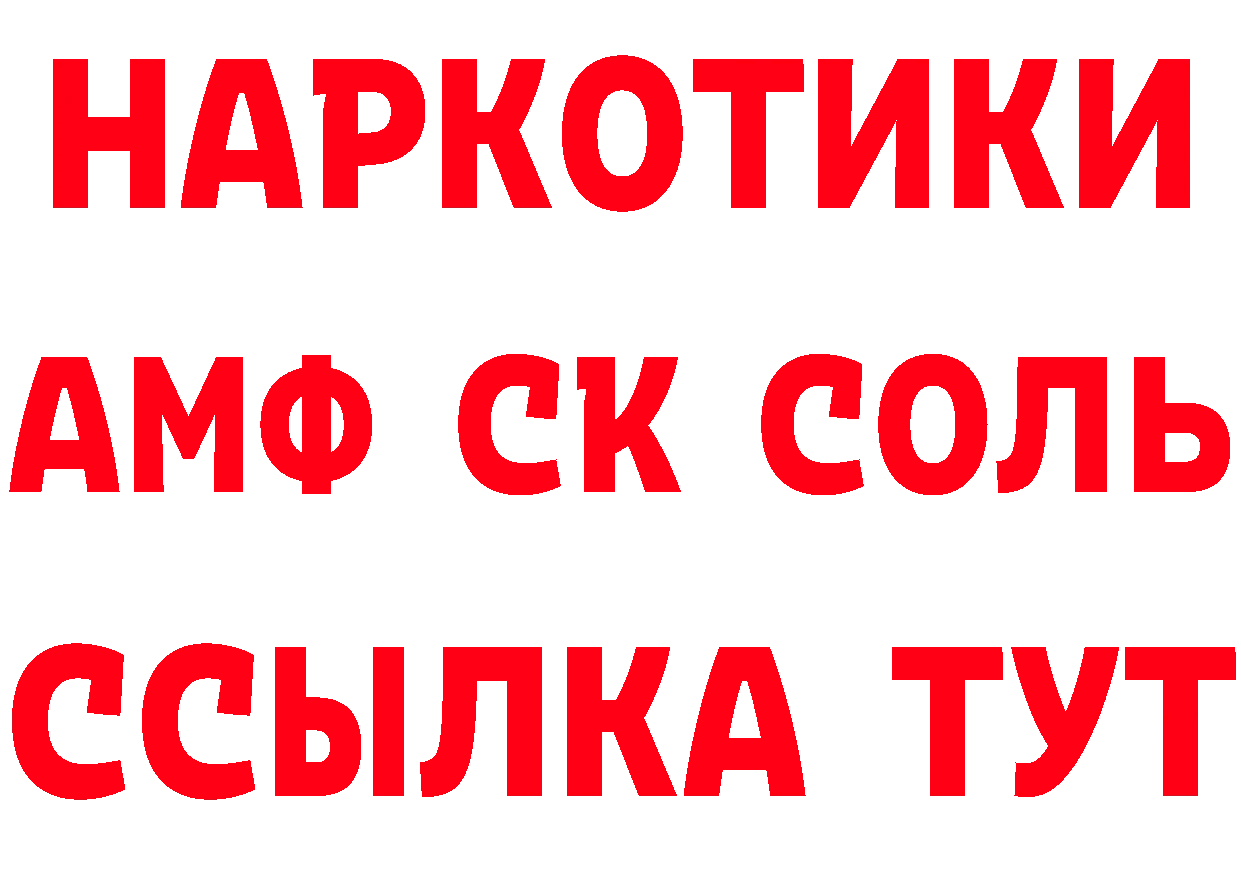 НАРКОТИКИ

АМФ СК СОЛЬ

ССЫЛКА ТУТ